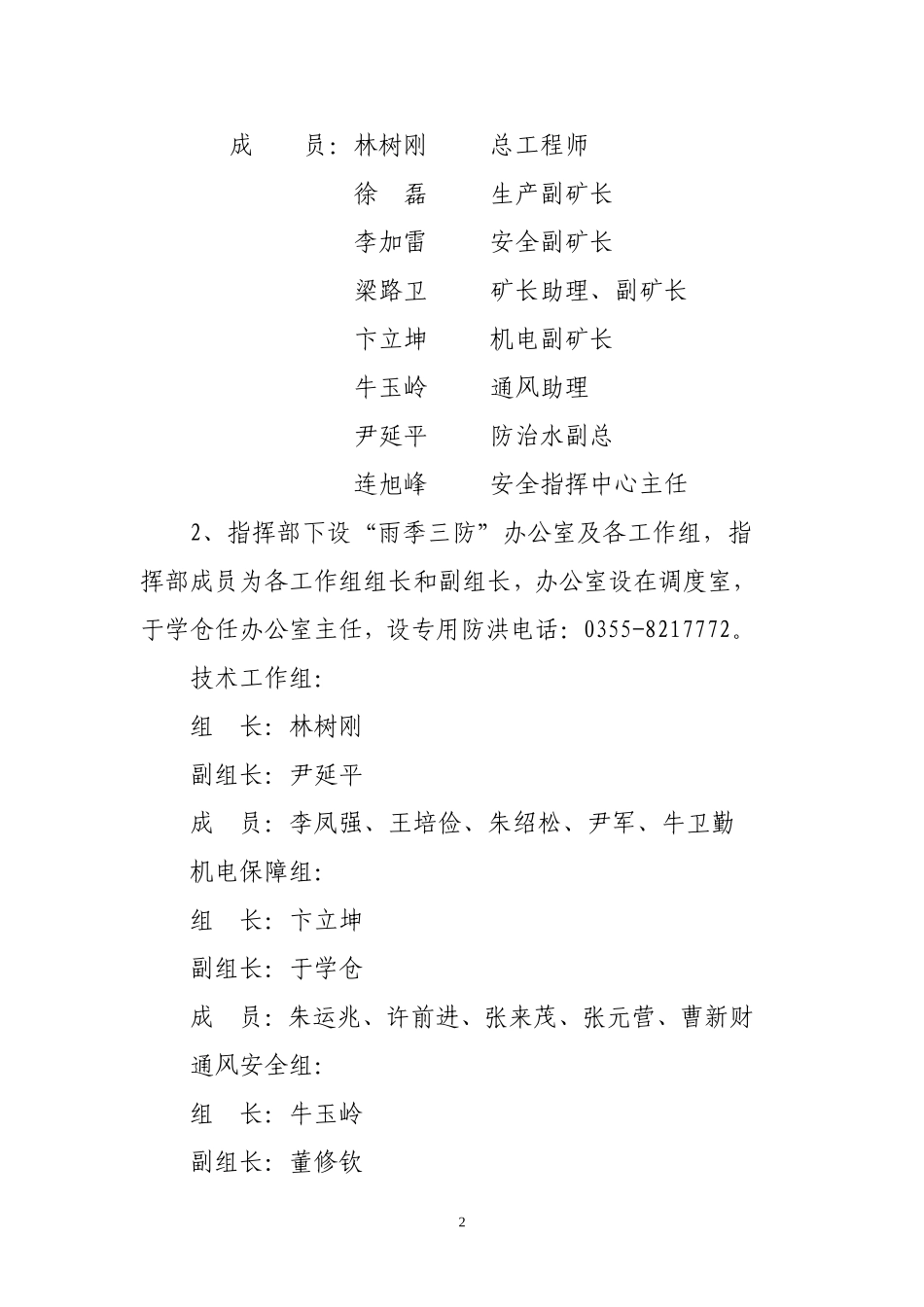 成　　员：林树刚　　总工程师

徐　磊　　生产副矿长

李加雷　　安全副矿长

梁路卫　　矿长助理、副矿长

卞立坤　　机电副矿长

牛玉岭　　通风助理

尹延平　　防治水副总

连旭峰　　安全指挥中心主任

2、指挥部下设“雨季三防”办公室及各工作组，指挥部成员为各工作组组长和副组长，办公室设在调度室，于学仓任办公室主任，设专用防洪电话：0355-8217772。

技术工作组：

组　长：林树刚

副组长：尹延平

成　员：李凤强、王培俭、朱绍松、尹军、牛卫勤

机电保障组：

组　长：卞立坤

副组长：于学仓

成　员：朱运兆、许前进、张来茂、张元营、曹新财

通风安全组：

组　长：牛玉岭

副组长：董修钦

2